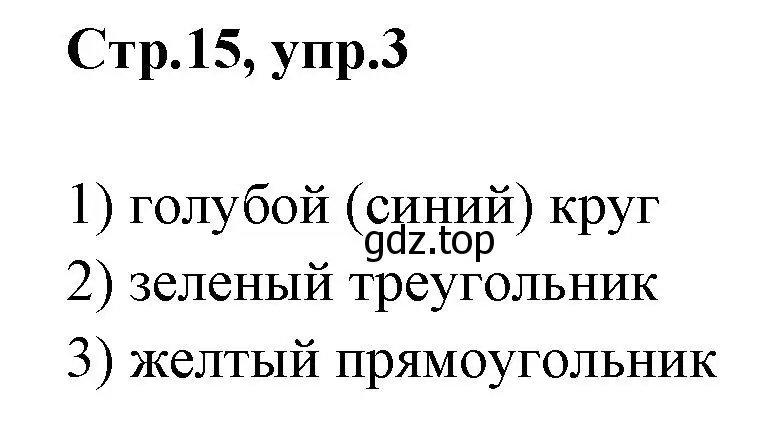 Стр.15, упр.3

1) голубой (синий) круг
gdz.top
2) зеленый треугольник
3) желтый прямоугольник